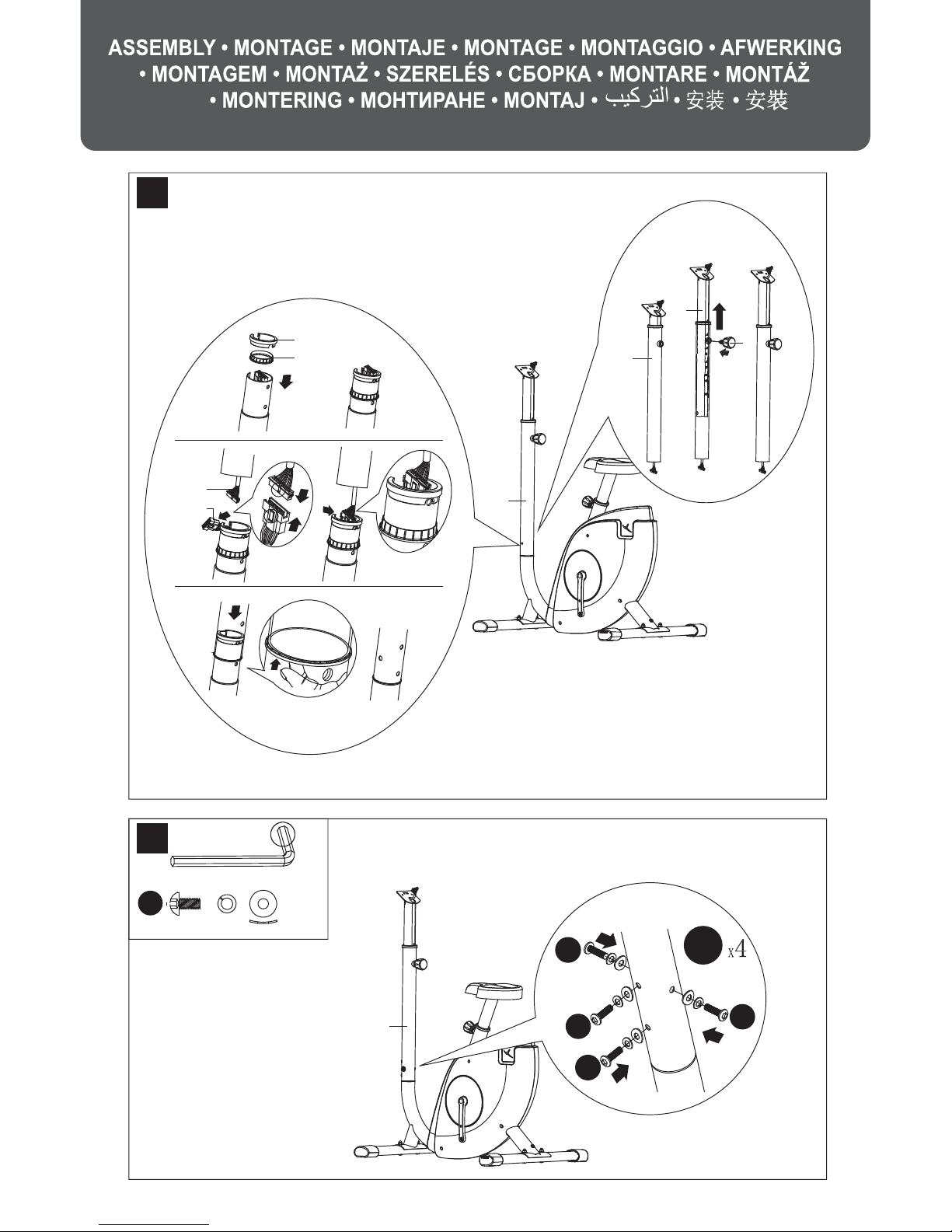 ASSEMBLY • MONTAGE • MONTAJE • MONTAGE • MONTAGGIO • AFWERKING • MONTAGEM • MONTAŻ • SZERELÉS • СБОРКА • MONTARE • MONTÁŽ • MONTERING • МОНТИРАНЕ • MONTAJ • التركيب • 安装 • 安裝

x4